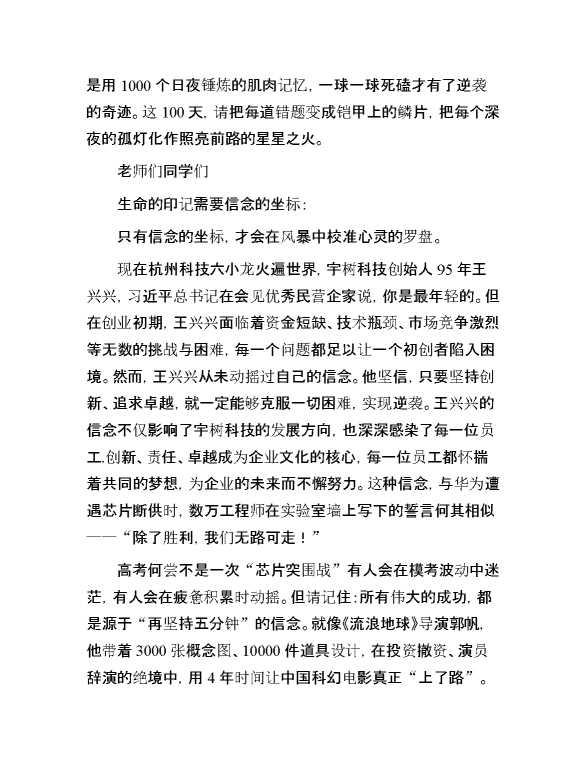 是用 1000 个日夜锤炼的肌肉记忆，一球一球死磕才有了逆袭的奇迹。这 100 天，请把每道错题变成铠甲上的鳞片，把每个深夜的孤灯化作照亮前路的星星之火。

老师们同学们

生命的印记需要信念的坐标：

只有信念的坐标，才会在风暴中校准心灵的罗盘。

现在杭州科技六小龙火遍世界，宇树科技创始人 95 年王兴兴，习近平总书记在会见优秀民营企家说，你是最年轻的。但在创业初期，王兴兴面临着资金短缺、技术瓶颈、市场竞争激烈等无数的挑战与困难，每一个问题都足以让一个初创者陷入困境。然而，王兴兴从未动摇过自己的信念。他坚信，只要坚持创新、追求卓越，就一定能够克服一切困难，实现逆袭。王兴兴的信念不仅影响了宇树科技的发展方向，也深深感染了每一位员工.创新、责任、卓越成为企业文化的核心，每一位员工都怀揣着共同的梦想，为企业的未来而不懈努力。这种信念，与华为遭遇芯片断供时，数万工程师在实验室墙上写下的誓言何其相似——“除了胜利，我们无路可走！”

高考何尝不是一次“芯片突围战”有人会在模考波动中迷茫，有人会在疲惫积累时动摇。但请记住：所有伟大的成功，都是源于“再坚持五分钟”的信念。就像《流浪地球》导演郭帆，他带着 3000 张概念图、10000 件道具设计，在投资撤资、演员辞演的绝境中，用 4 年时间让中国科幻电影真正“上了路”。